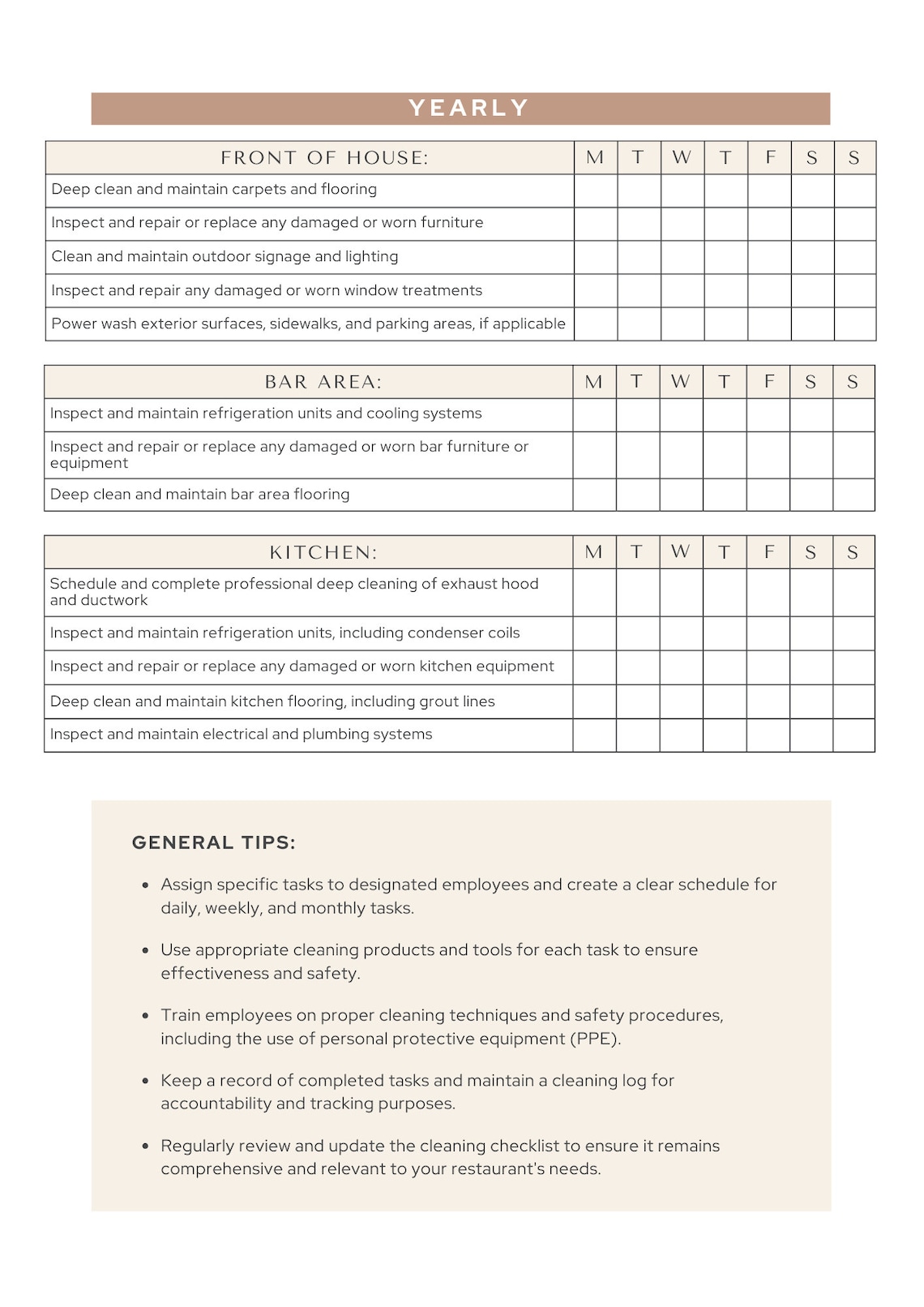 YEARLY

| FRONT OF HOUSE: | M | T | W | T | F | S | S |
|---|---|---|---|---|---|---|---|
| Deep clean and maintain carpets and flooring | | | | | | | |
| Inspect and repair or replace any damaged or worn furniture | | | | | | | |
| Clean and maintain outdoor signage and lighting | | | | | | | |
| Inspect and repair any damaged or worn window treatments | | | | | | | |
| Power wash exterior surfaces, sidewalks, and parking areas, if applicable | | | | | | | |

| BAR AREA: | M | T | W | T | F | S | S |
|---|---|---|---|---|---|---|---|
| Inspect and maintain refrigeration units and cooling systems | | | | | | | |
| Inspect and repair or replace any damaged or worn bar furniture or equipment | | | | | | | |
| Deep clean and maintain bar area flooring | | | | | | | |

| KITCHEN: | M | T | W | T | F | S | S |
|---|---|---|---|---|---|---|---|
| Schedule and complete professional deep cleaning of exhaust hood and ductwork | | | | | | | |
| Inspect and maintain refrigeration units, including condenser coils | | | | | | | |
| Inspect and repair or replace any damaged or worn kitchen equipment | | | | | | | |
| Deep clean and maintain kitchen flooring, including grout lines | | | | | | | |
| Inspect and maintain electrical and plumbing systems | | | | | | | |

GENERAL TIPS:

• Assign specific tasks to designated employees and create a clear schedule for daily, weekly, and monthly tasks.

• Use appropriate cleaning products and tools for each task to ensure effectiveness and safety.

• Train employees on proper cleaning techniques and safety procedures, including the use of personal protective equipment (PPE).

• Keep a record of completed tasks and maintain a cleaning log for accountability and tracking purposes.

• Regularly review and update the cleaning checklist to ensure it remains comprehensive and relevant to your restaurant's needs.